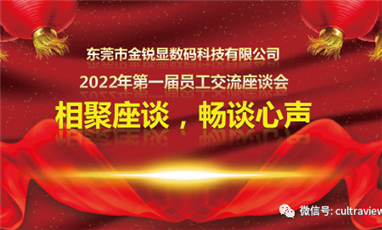 东莞市金锐显数码科技有限公司

2022年第一届员工交流座谈会

相聚座谈，畅谈心声

微信号: cultraview